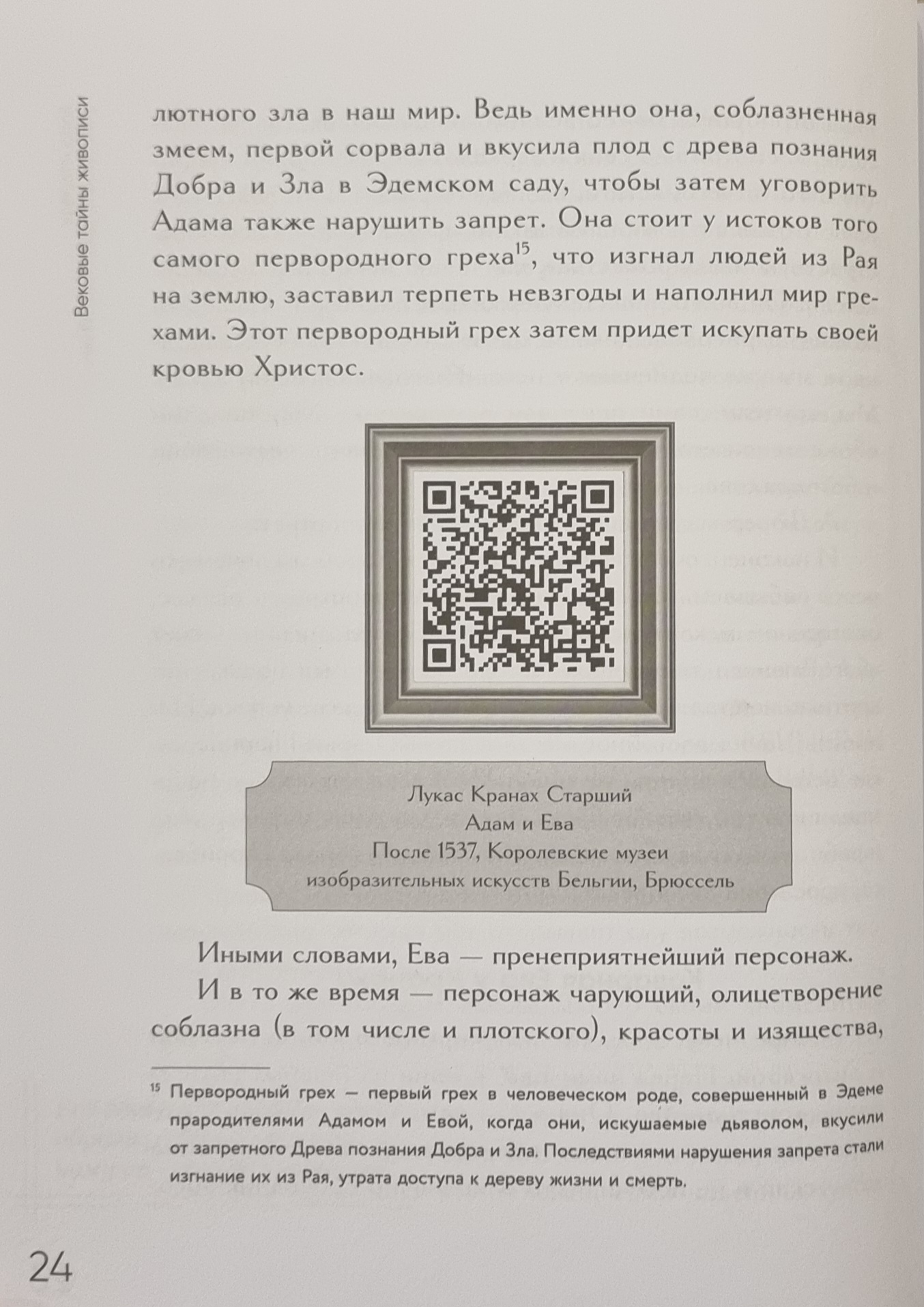 Вековые тайны живописи

лютного зла в наш мир. Ведь именно она, соблазненная змеем, первой сорвала и вкусила плод с древа познания Добра и Зла в Эдемском саду, чтобы затем уговорить Адама также нарушить запрет. Она стоит у истоков того самого первородного греха$^{15}$, что изгнал людей из Рая на землю, заставил терпеть невзгоды и наполнил мир грехами. Этот первородный грех затем придет искупать своей кровью Христос.

Лукас Кранах Старший
Адам и Ева
После 1537, Королевские музеи изобразительных искусств Бельгии, Брюссель

Иными словами, Ева — пренеприятнейший персонаж.

И в то же время — персонаж чарующий, олицетворение соблазна (в том числе и плотского), красоты и изящества,

$^{15}$ Первородный грех — первый грех в человеческом роде, совершенный в Эдеме прародителями Адамом и Евой, когда они, искушаемые дьяволом, вкусили от запретного Древа познания Добра и Зла. Последствиями нарушения запрета стали изгнание их из Рая, утрата доступа к дереву жизни и смерть.

24